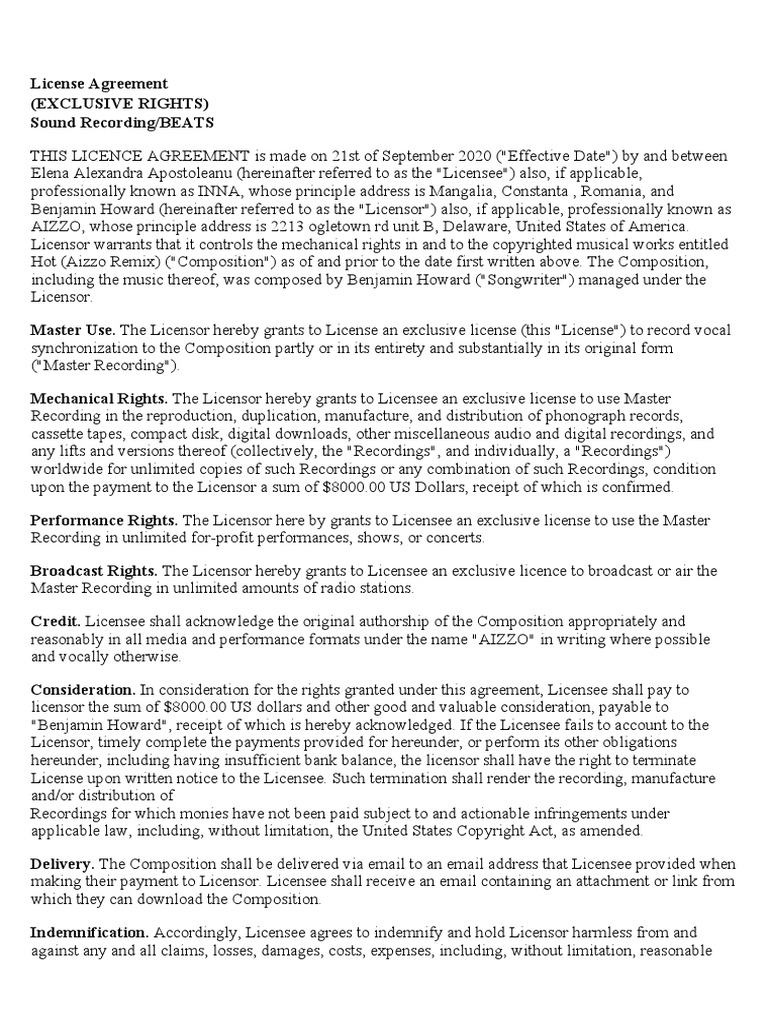 License Agreement
(EXCLUSIVE RIGHTS)
Sound Recording/BEATS

THIS LICENCE AGREEMENT is made on 21st of September 2020 ("Effective Date") by and between Elena Alexandra Apostoleanu (hereinafter referred to as the "Licensee") also, if applicable, professionally known as INNA, whose principle address is Mangalia, Constanta , Romania, and Benjamin Howard (hereinafter referred to as the "Licensor") also, if applicable, professionally known as AIZZO, whose principle address is 2213 ogletown rd unit B, Delaware, United States of America. Licensor warrants that it controls the mechanical rights in and to the copyrighted musical works entitled Hot (Aizzo Remix) ("Composition") as of and prior to the date first written above. The Composition, including the music thereof, was composed by Benjamin Howard ("Songwriter") managed under the Licensor.

Master Use. The Licensor hereby grants to License an exclusive license (this "License") to record vocal synchronization to the Composition partly or in its entirety and substantially in its original form ("Master Recording").

Mechanical Rights. The Licensor hereby grants to Licensee an exclusive license to use Master Recording in the reproduction, duplication, manufacture, and distribution of phonograph records, cassette tapes, compact disk, digital downloads, other miscellaneous audio and digital recordings, and any lifts and versions thereof (collectively, the "Recordings", and individually, a "Recordings") worldwide for unlimited copies of such Recordings or any combination of such Recordings, condition upon the payment to the Licensor a sum of $8000.00 US Dollars, receipt of which is confirmed.

Performance Rights. The Licensor here by grants to Licensee an exclusive license to use the Master Recording in unlimited for-profit performances, shows, or concerts.

Broadcast Rights. The Licensor hereby grants to Licensee an exclusive licence to broadcast or air the Master Recording in unlimited amounts of radio stations.

Credit. Licensee shall acknowledge the original authorship of the Composition appropriately and reasonably in all media and performance formats under the name "AIZZO" in writing where possible and vocally otherwise.

Consideration. In consideration for the rights granted under this agreement, Licensee shall pay to licensor the sum of $8000.00 US dollars and other good and valuable consideration, payable to "Benjamin Howard", receipt of which is hereby acknowledged. If the Licensee fails to account to the Licensor, timely complete the payments provided for hereunder, or perform its other obligations hereunder, including having insufficient bank balance, the licensor shall have the right to terminate License upon written notice to the Licensee. Such termination shall render the recording, manufacture and/or distribution of
Recordings for which monies have not been paid subject to and actionable infringements under applicable law, including, without limitation, the United States Copyright Act, as amended.

Delivery. The Composition shall be delivered via email to an email address that Licensee provided when making their payment to Licensor. Licensee shall receive an email containing an attachment or link from which they can download the Composition.

Indemnification. Accordingly, Licensee agrees to indemnify and hold Licensor harmless from and against any and all claims, losses, damages, costs, expenses, including, without limitation, reasonable